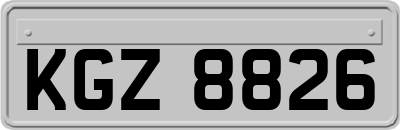 KGZ 8826